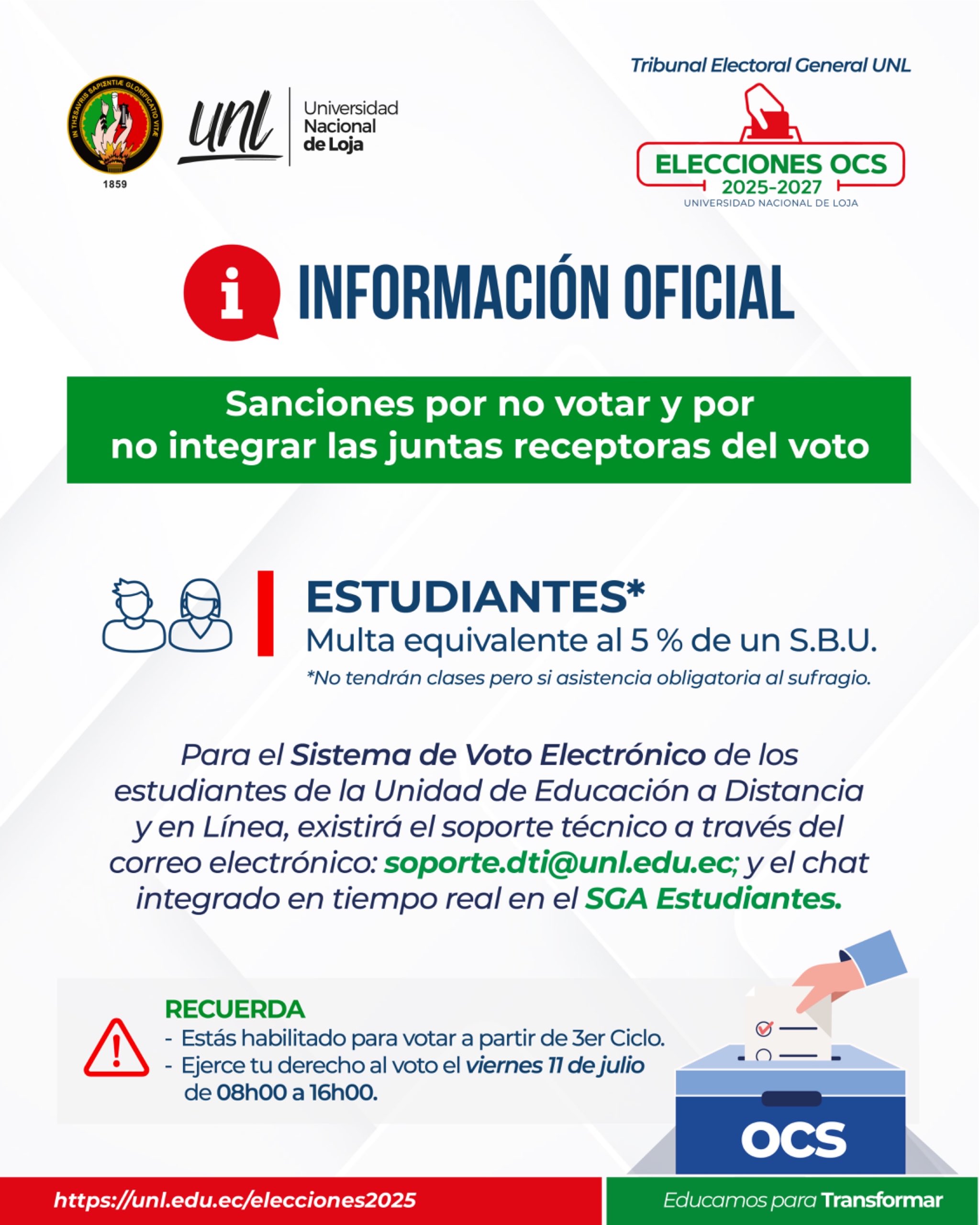 IN THESAVRIS SAPIENTIÆ GLORIFICATIO VITÆ
1859

unl
Universidad Nacional de Loja

Tribunal Electoral General UNL

ELECCIONES OCS
2025-2027
UNIVERSIDAD NACIONAL DE LOJA

i INFORMACIÓN OFICIAL

Sanciones por no votar y por no integrar las juntas receptoras del voto

ESTUDIANTES*
Multa equivalente al 5 % de un S.B.U.
*No tendrán clases pero si asistencia obligatoria al sufragio.

Para el Sistema de Voto Electrónico de los estudiantes de la Unidad de Educación a Distancia y en Línea, existirá el soporte técnico a través del correo electrónico: soporte.dti@unl.edu.ec; y el chat integrado en tiempo real en el SGA Estudiantes.

RECUERDA
- Estás habilitado para votar a partir de 3er Ciclo.
- Ejerce tu derecho al voto el viernes 11 de julio de 08h00 a 16h00.

OCS

https://unl.edu.ec/elecciones2025

Educamos para Transformar